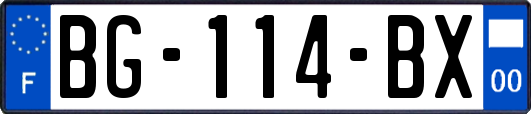 F
BG-114-BX
00